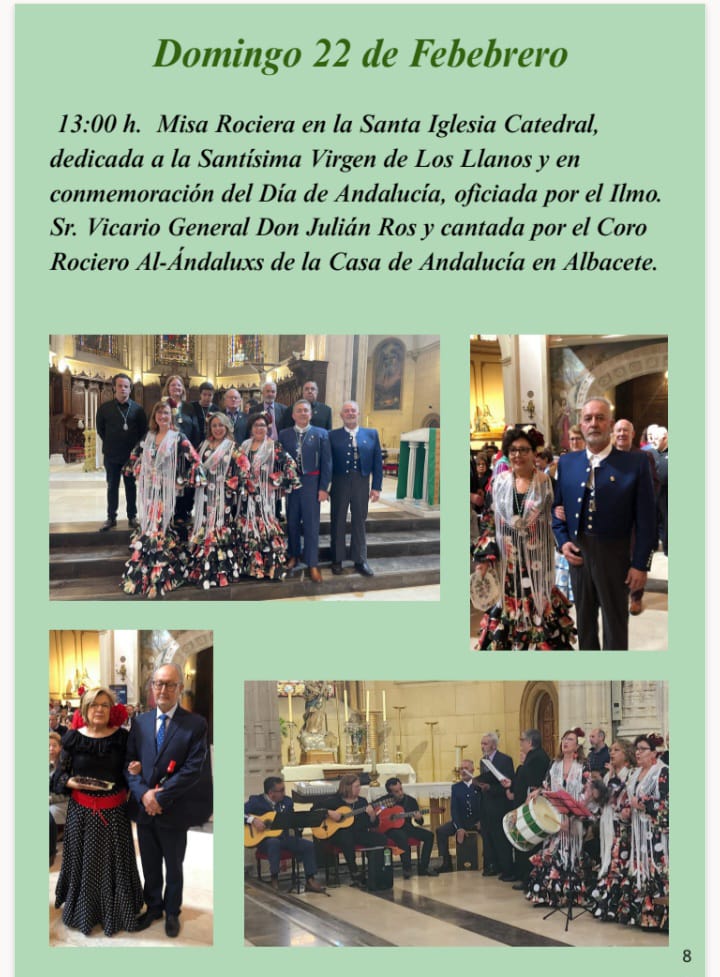 Domingo 22 de Febebrero

13:00 h. Misa Rociera en la Santa Iglesia Catedral, dedicada a la Santísima Virgen de Los Llanos y en conmemoración del Día de Andalucía, oficiada por el Ilmo. Sr. Vicario General Don Julián Ros y cantada por el Coro Rociero Al-Ándaluxs de la Casa de Andalucía en Albacete.

8